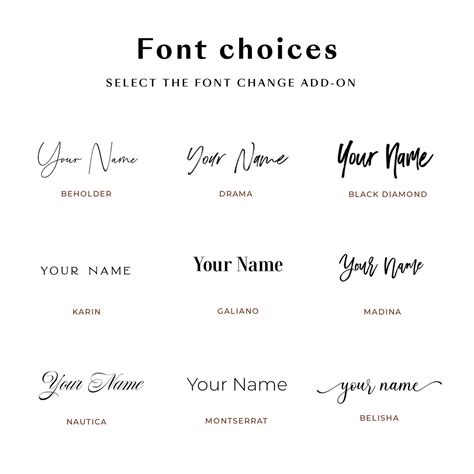 Font choices

SELECT THE FONT CHANGE ADD-ON

Your Name
BEHOLDER

Your Name
DRAMA

Your Name
BLACK DIAMOND

YOUR NAME
KARIN

Your Name
GALIANO

Your Name
MADINA

Your Name
NAUTICA

Your Name
MONTSERRAT

your name
BELISHA